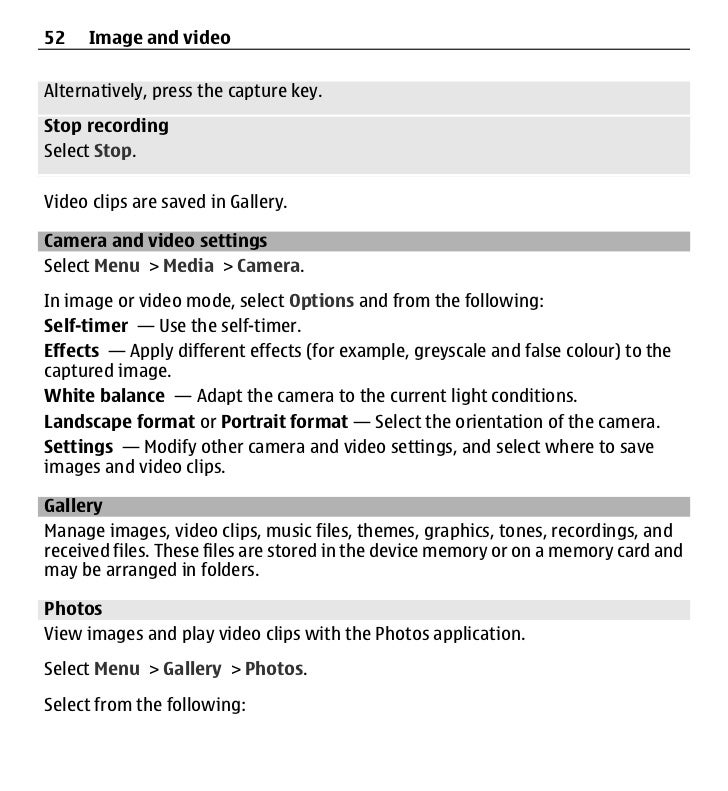 52 Image and video

Alternatively, press the capture key.

Stop recording
Select Stop.

Video clips are saved in Gallery.

Camera and video settings
Select Menu > Media > Camera.

In image or video mode, select Options and from the following:
Self-timer — Use the self-timer.
Effects — Apply different effects (for example, greyscale and false colour) to the captured image.
White balance — Adapt the camera to the current light conditions.
Landscape format or Portrait format — Select the orientation of the camera.
Settings — Modify other camera and video settings, and select where to save images and video clips.

Gallery
Manage images, video clips, music files, themes, graphics, tones, recordings, and received files. These files are stored in the device memory or on a memory card and may be arranged in folders.

Photos
View images and play video clips with the Photos application.

Select Menu > Gallery > Photos.

Select from the following: